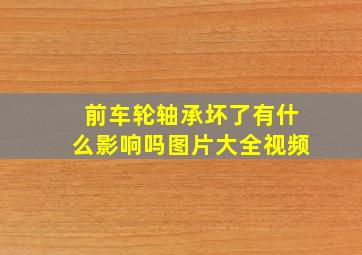 前车轮轴承坏了有什么影响吗图片大全视频